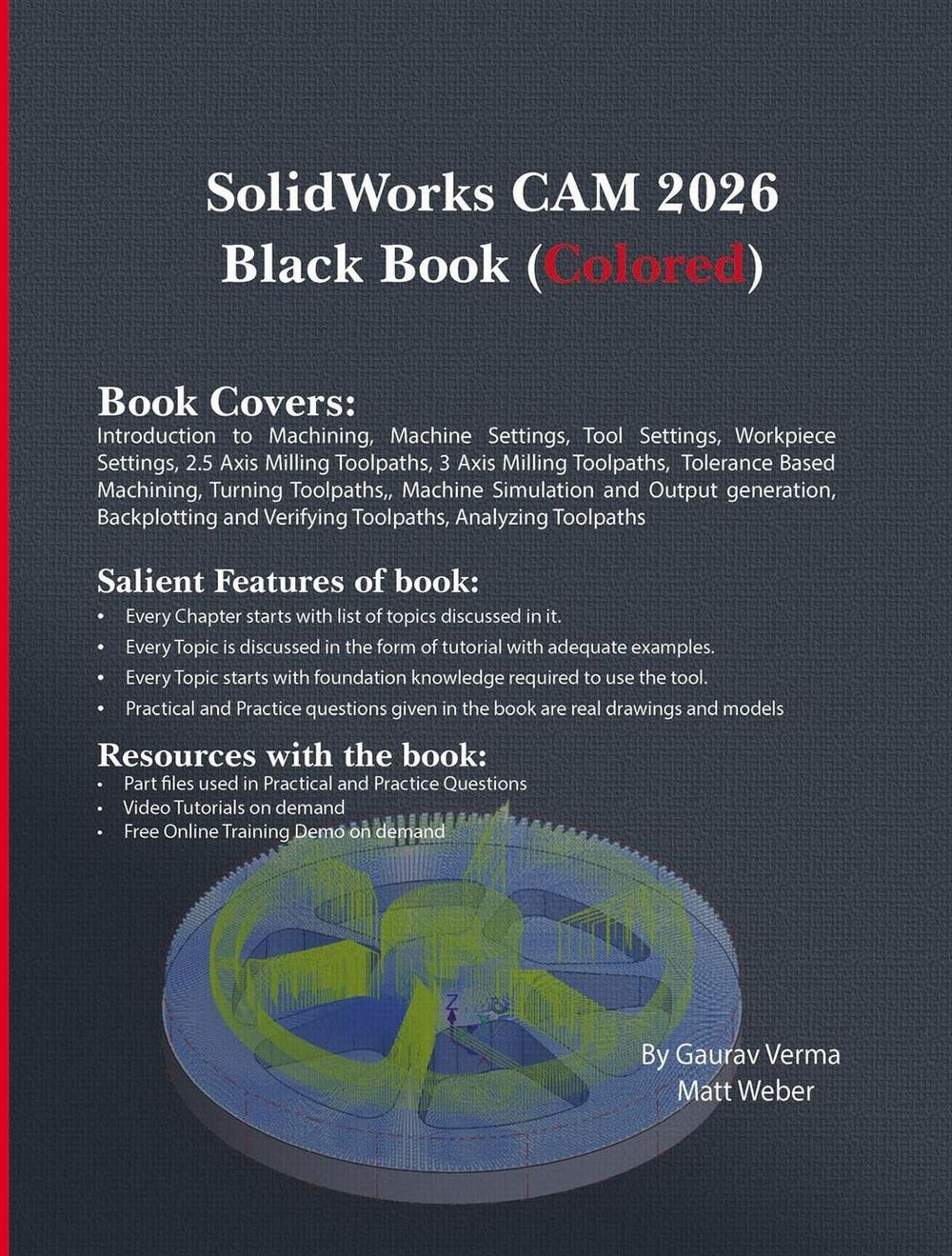 SolidWorks CAM 2026
Black Book (Colored)

Book Covers:
Introduction to Machining, Machine Settings, Tool Settings, Workpiece Settings, 2.5 Axis Milling Toolpaths, 3 Axis Milling Toolpaths, Tolerance Based Machining, Turning Toolpaths,, Machine Simulation and Output generation, Backplotting and Verifying Toolpaths, Analyzing Toolpaths

Salient Features of book:
• Every Chapter starts with list of topics discussed in it.
• Every Topic is discussed in the form of tutorial with adequate examples.
• Every Topic starts with foundation knowledge required to use the tool.
• Practical and Practice questions given in the book are real drawings and models

Resources with the book:
• Part files used in Practical and Practice Questions
• Video Tutorials on demand
• Free Online Training Demo on demand

Z

By Gaurav Verma
Matt Weber